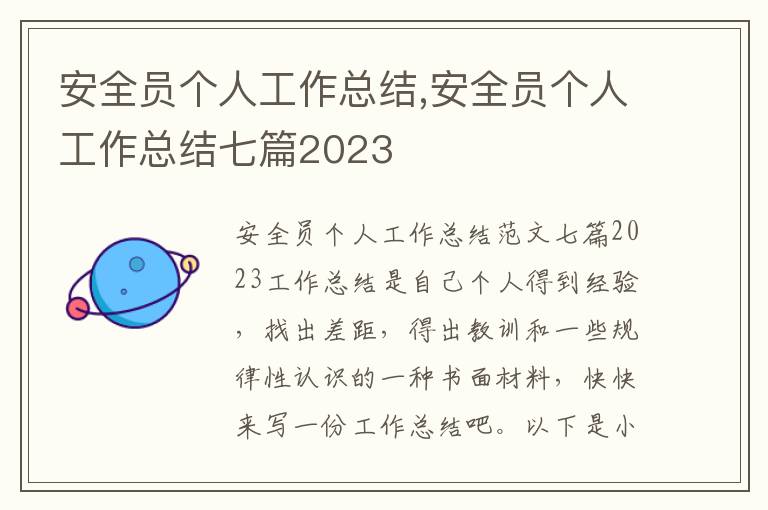 安全员个人工作总结,安全员个人工作总结七篇2023

安全员个人工作总结范文七篇2023工作总结是自己个人得到经验，找出差距，得出教训和一些规律性认识的一种书面材料，快快来写一份工作总结吧。以下是小